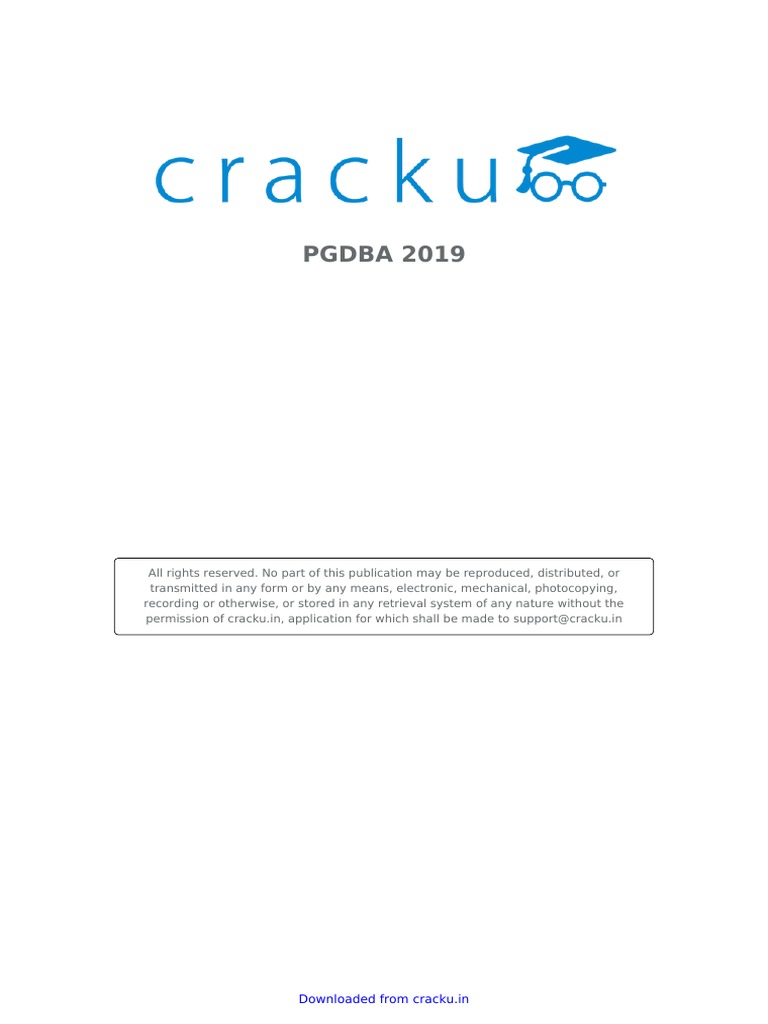 cracku

PGDBA 2019

All rights reserved. No part of this publication may be reproduced, distributed, or transmitted in any form or by any means, electronic, mechanical, photocopying, recording or otherwise, or stored in any retrieval system of any nature without the permission of cracku.in, application for which shall be made to support@cracku.in

Downloaded from cracku.in